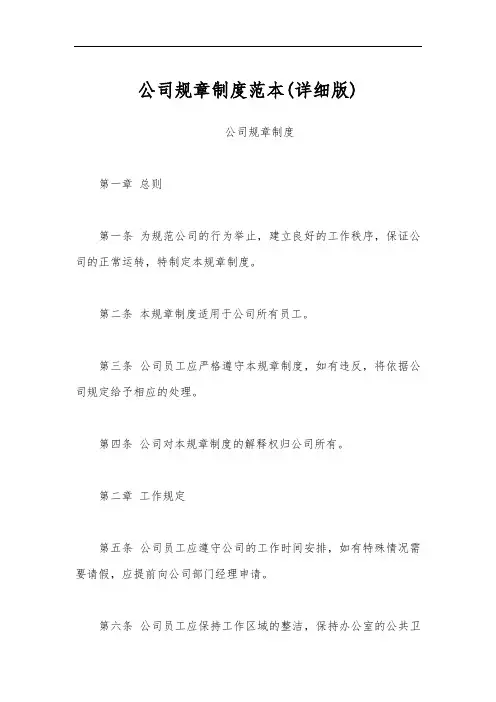 公司规章制度范本(详细版)

公司规章制度

第一章 总则

第一条 为规范公司的行为举止，建立良好的工作秩序，保证公司的正常运转，特制定本规章制度。

第二条 本规章制度适用于公司所有员工。

第三条 公司员工应严格遵守本规章制度，如有违反，将依据公司规定给予相应的处理。

第四条 公司对本规章制度的解释权归公司所有。

第二章 工作规定

第五条 公司员工应遵守公司的工作时间安排，如有特殊情况需要请假，应提前向公司部门经理申请。

第六条 公司员工应保持工作区域的整洁，保持办公室的公共卫